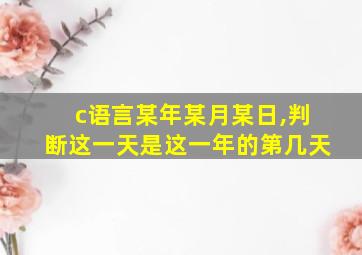 c语言某年某月某日,判断这一天是这一年的第几天